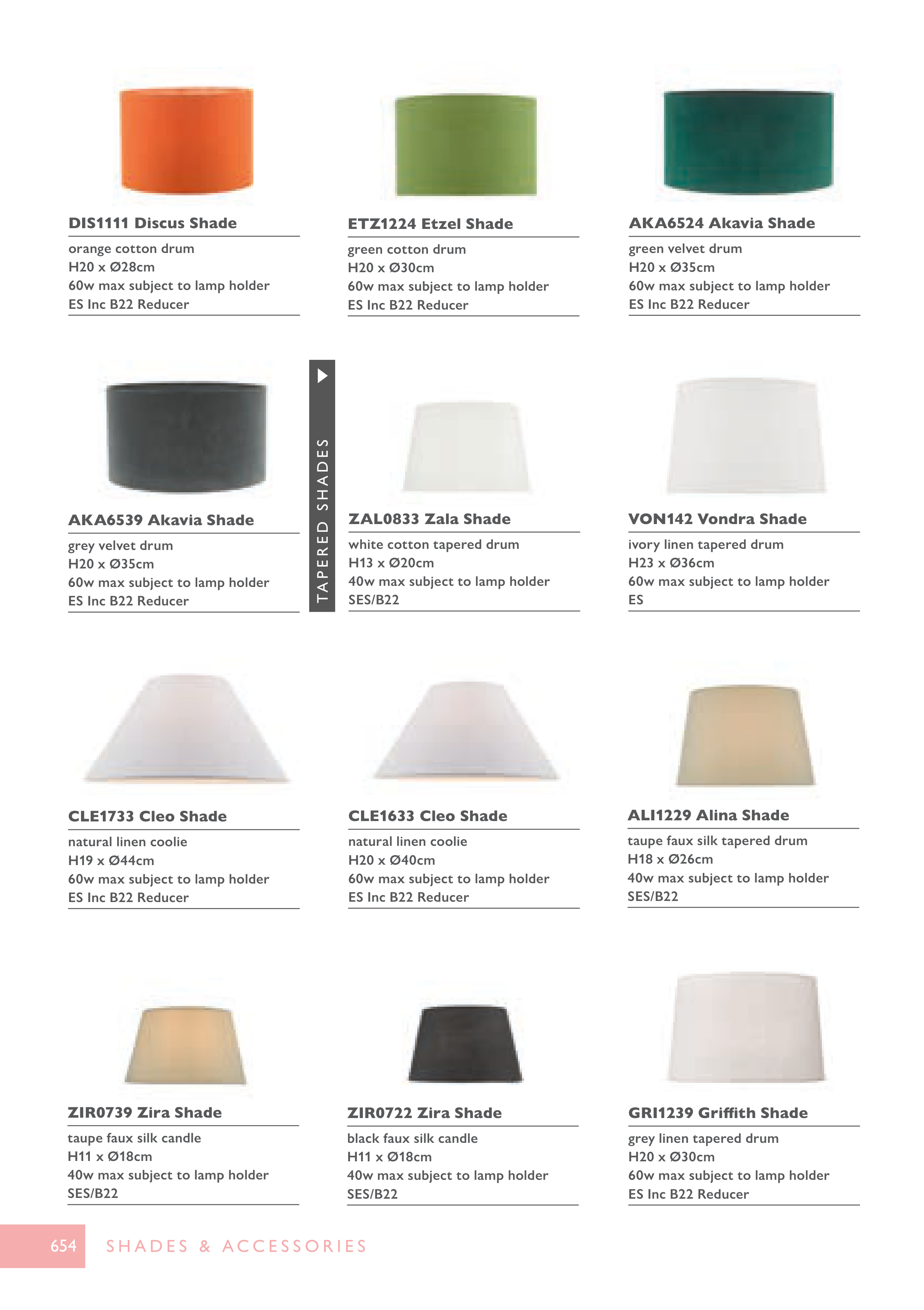 DIS1111 Discus Shade

orange cotton drum
H20 x Ø28cm
60w max subject to lamp holder
ES Inc B22 Reducer

ETZ1224 Etzel Shade

green cotton drum
H20 x Ø30cm
60w max subject to lamp holder
ES Inc B22 Reducer

AKA6524 Akavia Shade

green velvet drum
H20 x Ø35cm
60w max subject to lamp holder
ES Inc B22 Reducer

AKA6539 Akavia Shade

grey velvet drum
H20 x Ø35cm
60w max subject to lamp holder
ES Inc B22 Reducer

TAPERED SHADES

ZAL0833 Zala Shade

white cotton tapered drum
H13 x Ø20cm
40w max subject to lamp holder
SES/B22

VON142 Vondra Shade

ivory linen tapered drum
H23 x Ø36cm
60w max subject to lamp holder
ES

CLE1733 Cleo Shade

natural linen coolie
H19 x Ø44cm
60w max subject to lamp holder
ES Inc B22 Reducer

CLE1633 Cleo Shade

natural linen coolie
H20 x Ø40cm
60w max subject to lamp holder
ES Inc B22 Reducer

ALI1229 Alina Shade

taupe faux silk tapered drum
H18 x Ø26cm
40w max subject to lamp holder
SES/B22

ZIR0739 Zira Shade

taupe faux silk candle
H11 x Ø18cm
40w max subject to lamp holder
SES/B22

ZIR0722 Zira Shade

black faux silk candle
H11 x Ø18cm
40w max subject to lamp holder
SES/B22

GRI1239 Griffith Shade

grey linen tapered drum
H20 x Ø30cm
60w max subject to lamp holder
ES Inc B22 Reducer

654 SHADES & ACCESSORIES